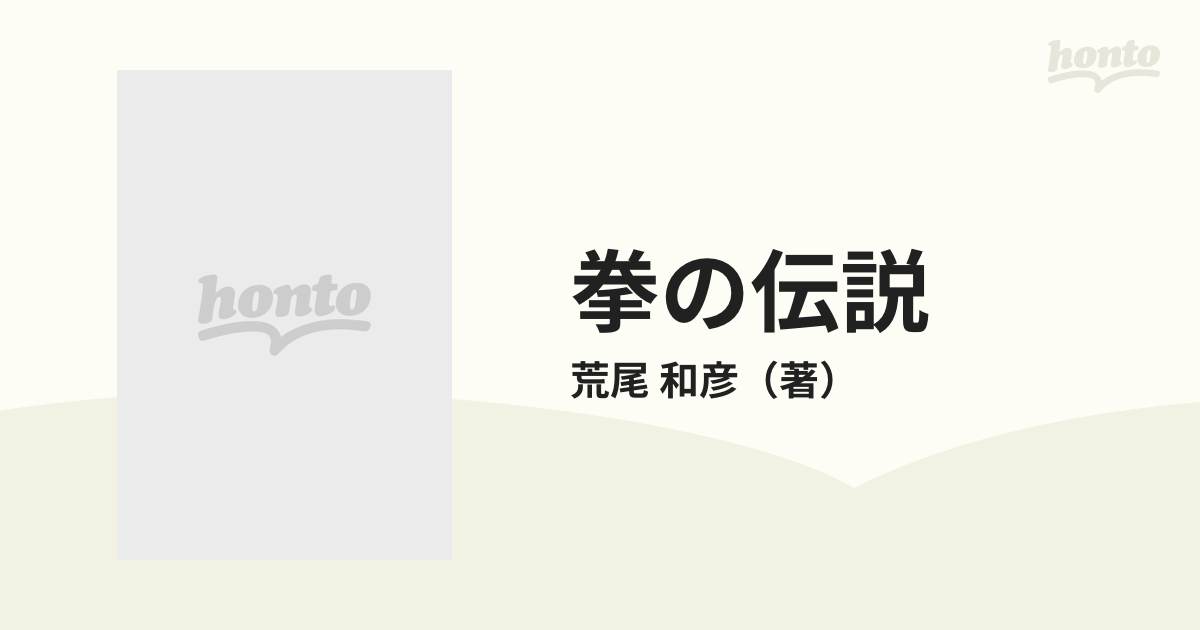 honto

honto

拳の伝説

荒尾 和彦（著）